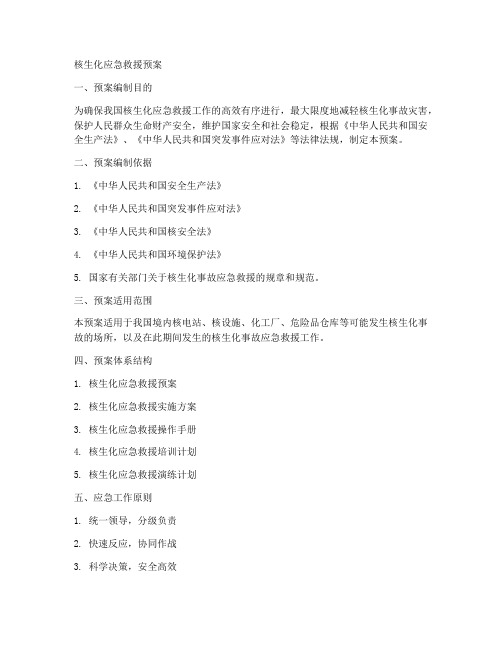 核生化应急救援预案

一、预案编制目的

为确保我国核生化应急救援工作的高效有序进行，最大限度地减轻核生化事故灾害，保护人民群众生命财产安全，维护国家安全和社会稳定，根据《中华人民共和国安全生产法》、《中华人民共和国突发事件应对法》等法律法规，制定本预案。

二、预案编制依据

1. 《中华人民共和国安全生产法》

2. 《中华人民共和国突发事件应对法》

3. 《中华人民共和国核安全法》

4. 《中华人民共和国环境保护法》

5. 国家有关部门关于核生化事故应急救援的规章和规范。

三、预案适用范围

本预案适用于我国境内核电站、核设施、化工厂、危险品仓库等可能发生核生化事故的场所，以及在此期间发生的核生化事故应急救援工作。

四、预案体系结构

1. 核生化应急救援预案

2. 核生化应急救援实施方案

3. 核生化应急救援操作手册

4. 核生化应急救援培训计划

5. 核生化应急救援演练计划

五、应急工作原则

1. 统一领导，分级负责

2. 快速反应，协同作战

3. 科学决策，安全高效